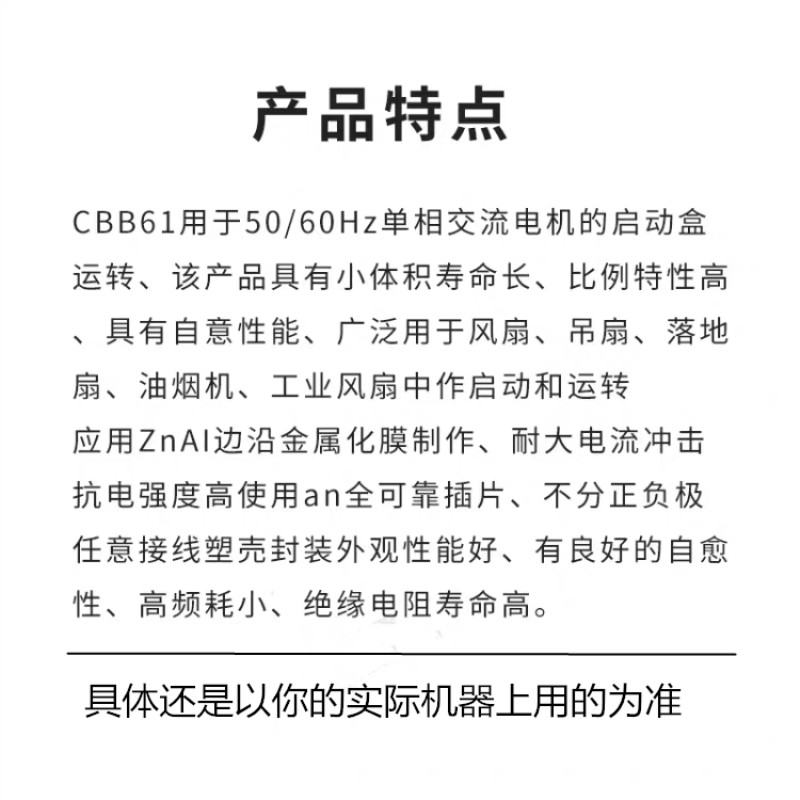 产品特点

CBB61用于50/60Hz单相交流电机的启动盒运转、该产品具有小体积寿命长、比例特性高、具有自意性能、广泛用于风扇、吊扇、落地扇、油烟机、工业风扇中作启动和运转
应用ZnAl边沿金属化膜制作、耐大电流冲击抗电强度高使用an全可靠插片、不分正负极任意接线塑壳封装外观性能好、有良好的自愈性、高频耗小、绝缘电阻寿命高。

具体还是以你的实际机器上用的为准